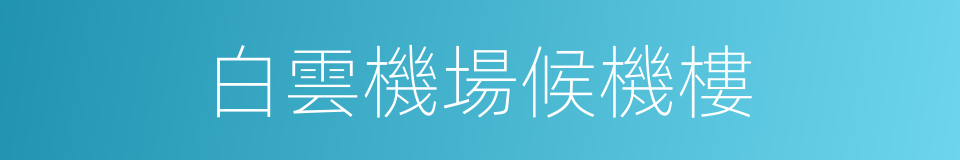 白雲機場候機樓